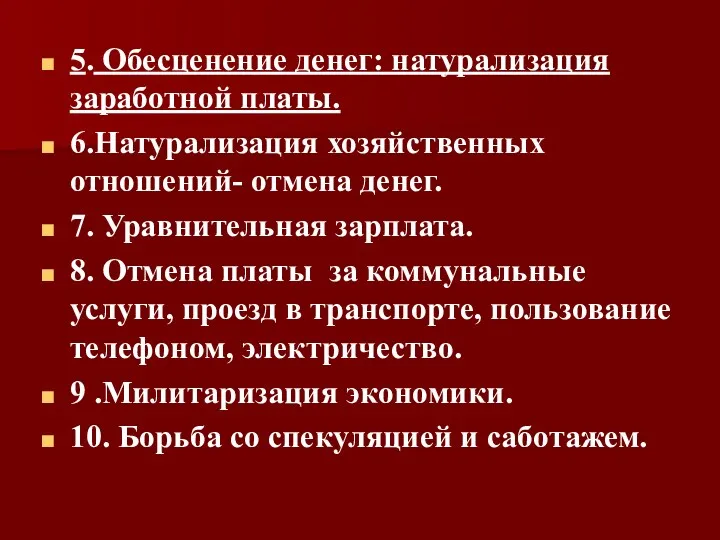 5. Обесценение денег: натурализация заработной платы.

6.Натурализация хозяйственных отношений- отмена денег.

7. Уравнительная зарплата.

8. Отмена платы  за коммунальные услуги, проезд в транспорте, пользование телефоном, электричество.

9 .Милитаризация экономики.

10. Борьба со спекуляцией и саботажем.